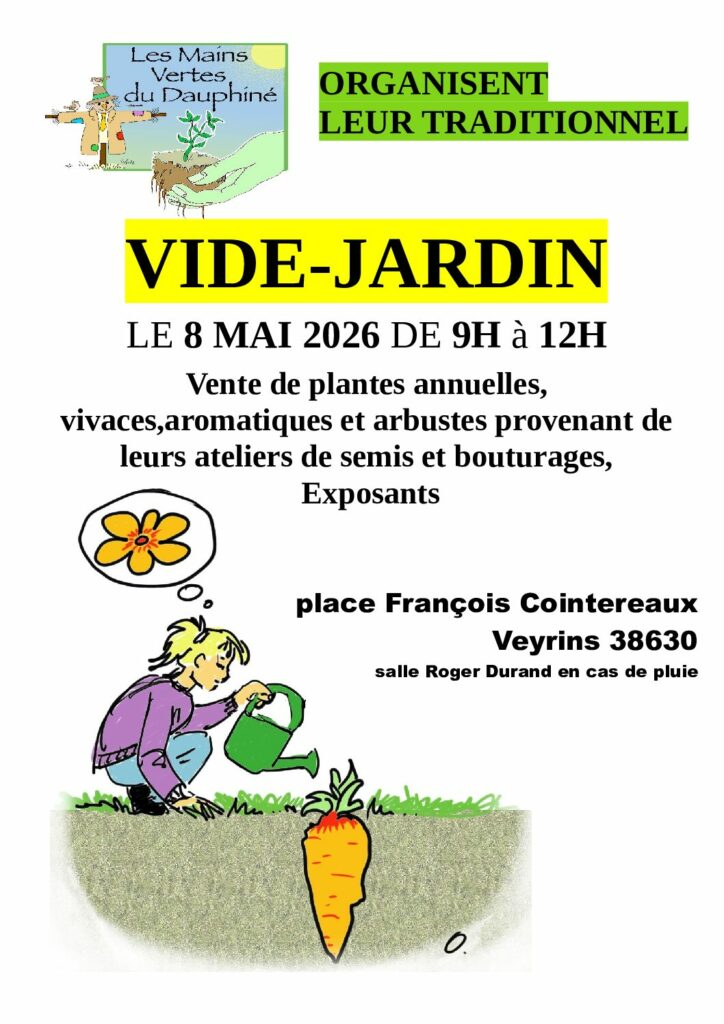 Les Mains Vertes du Dauphiné

ORGANISENT
LEUR TRADITIONNEL

VIDE-JARDIN

LE 8 MAI 2026 DE 9H à 12H

Vente de plantes annuelles, vivaces,aromatiques et arbustes provenant de leurs ateliers de semis et bouturages, Exposants

place François Cointereaux
Veyrins 38630
salle Roger Durand en cas de pluie